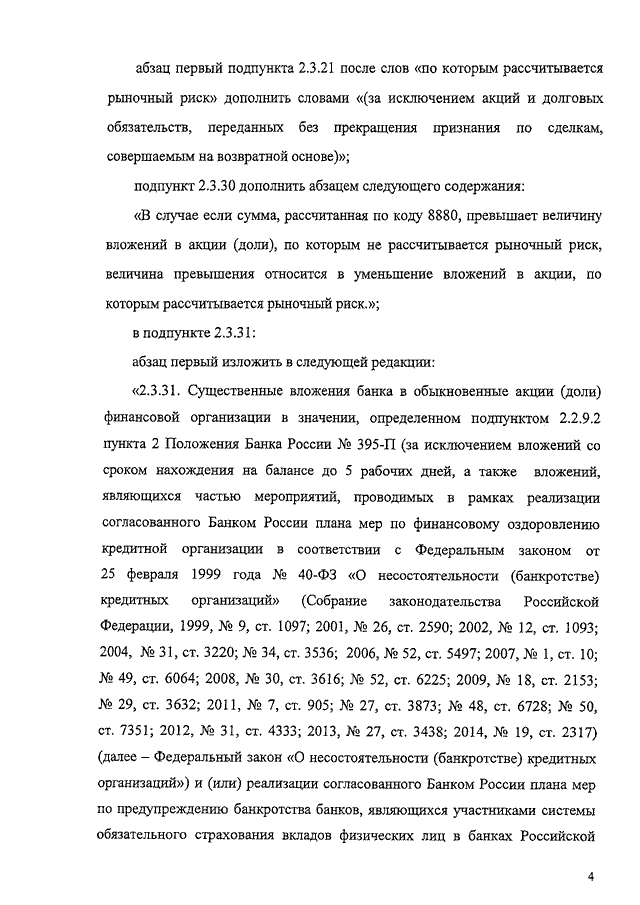 абзац первый подпункта 2.3.21 после слов «по которым рассчитывается рыночный риск» дополнить словами «(за исключением акций и долговых обязательств, переданных без прекращения признания по сделкам, совершаемым на возвратной основе)»;

подпункт 2.3.30 дополнить абзацем следующего содержания:

«В случае если сумма, рассчитанная по коду 8880, превышает величину вложений в акции (доли), по которым не рассчитывается рыночный риск, величина превышения относится в уменьшение вложений в акции, по которым рассчитывается рыночный риск.»;

в подпункте 2.3.31:

абзац первый изложить в следующей редакции:

«2.3.31. Существенные вложения банка в обыкновенные акции (доли) финансовой организации в значении, определенном подпунктом 2.2.9.2 пункта 2 Положения Банка России № 395-П (за исключением вложений со сроком нахождения на балансе до 5 рабочих дней, а также вложений, являющихся частью мероприятий, проводимых в рамках реализации согласованного Банком России плана мер по финансовому оздоровлению кредитной организации в соответствии с Федеральным законом от 25 февраля 1999 года № 40-ФЗ «О несостоятельности (банкротстве) кредитных организаций» (Собрание законодательства Российской Федерации, 1999, № 9, ст. 1097; 2001, № 26, ст. 2590; 2002, № 12, ст. 1093; 2004, № 31, ст. 3220; № 34, ст. 3536; 2006, № 52, ст. 5497; 2007, № 1, ст. 10; № 49, ст. 6064; 2008, № 30, ст. 3616; № 52, ст. 6225; 2009, № 18, ст. 2153; № 29, ст. 3632; 2011, № 7, ст. 905; № 27, ст. 3873; № 48, ст. 6728; № 50, ст. 7351; 2012, № 31, ст. 4333; 2013, № 27, ст. 3438; 2014, № 19, ст. 2317) (далее – Федеральный закон «О несостоятельности (банкротстве) кредитных организаций») и (или) реализации согласованного Банком России плана мер по предупреждению банкротства банков, являющихся участниками системы обязательного страхования вкладов физических лиц в банках Российской

4